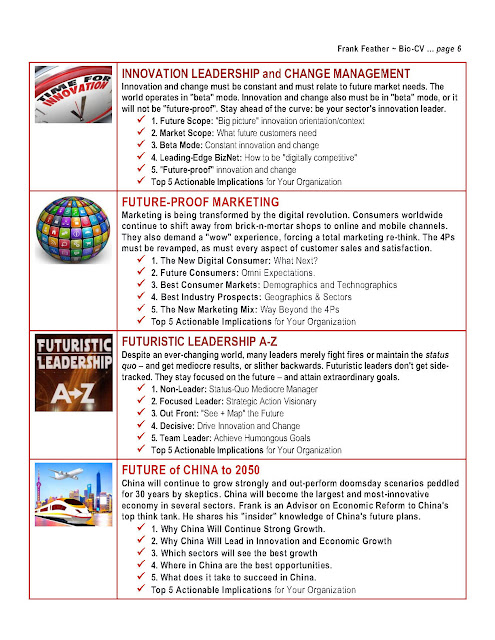 Frank Feather ~ Bio-CV ... page 6

TIME FOR INNOVATION

INNOVATION LEADERSHIP and CHANGE MANAGEMENT
Innovation and change must be constant and must relate to future market needs. The world operates in "beta" mode. Innovation and change also must be in "beta" mode, or it will not be "future-proof". Stay ahead of the curve: be your sector's innovation leader.
✓ 1. Future Scope: "Big picture" innovation orientation/context
✓ 2. Market Scope: What future customers need
✓ 3. Beta Mode: Constant innovation and change
✓ 4. Leading-Edge BizNet: How to be "digitally competitive"
✓ 5. "Future-proof" innovation and change
✓ Top 5 Actionable Implications for Your Organization

FUTURE-PROOF MARKETING
Marketing is being transformed by the digital revolution. Consumers worldwide continue to shift away from brick-n-mortar shops to online and mobile channels. They also demand a "wow" experience, forcing a total marketing re-think. The 4Ps must be revamped, as must every aspect of customer sales and satisfaction.
✓ 1. The New Digital Consumer: What Next?
✓ 2. Future Consumers: Omni Expectations.
✓ 3. Best Consumer Markets: Demographics and Technographics
✓ 4. Best Industry Prospects: Geographics & Sectors
✓ 5. The New Marketing Mix: Way Beyond the 4Ps
✓ Top 5 Actionable Implications for Your Organization

FUTURISTIC LEADERSHIP A-Z

FUTURISTIC LEADERSHIP A-Z
Despite an ever-changing world, many leaders merely fight fires or maintain the status quo – and get mediocre results, or slither backwards. Futuristic leaders don't get side-tracked. They stay focused on the future – and attain extraordinary goals.
✓ 1. Non-Leader: Status-Quo Mediocre Manager
✓ 2. Focused Leader: Strategic Action Visionary
✓ 3. Out Front: "See + Map" the Future
✓ 4. Decisive: Drive Innovation and Change
✓ 5. Team Leader: Achieve Humongous Goals
✓ Top 5 Actionable Implications for Your Organization

FUTURE of CHINA to 2050
China will continue to grow strongly and out-perform doomsday scenarios peddled for 30 years by skeptics. China will become the largest and most-innovative economy in several sectors. Frank is an Advisor on Economic Reform to China's top think tank. He shares his "insider" knowledge of China's future plans.
✓ 1. Why China Will Continue Strong Growth.
✓ 2. Why China Will Lead in Innovation and Economic Growth
✓ 3. Which sectors will see the best growth
✓ 4. Where in China are the best opportunities.
✓ 5. What does it take to succeed in China.
✓ Top 5 Actionable Implications for Your Organization